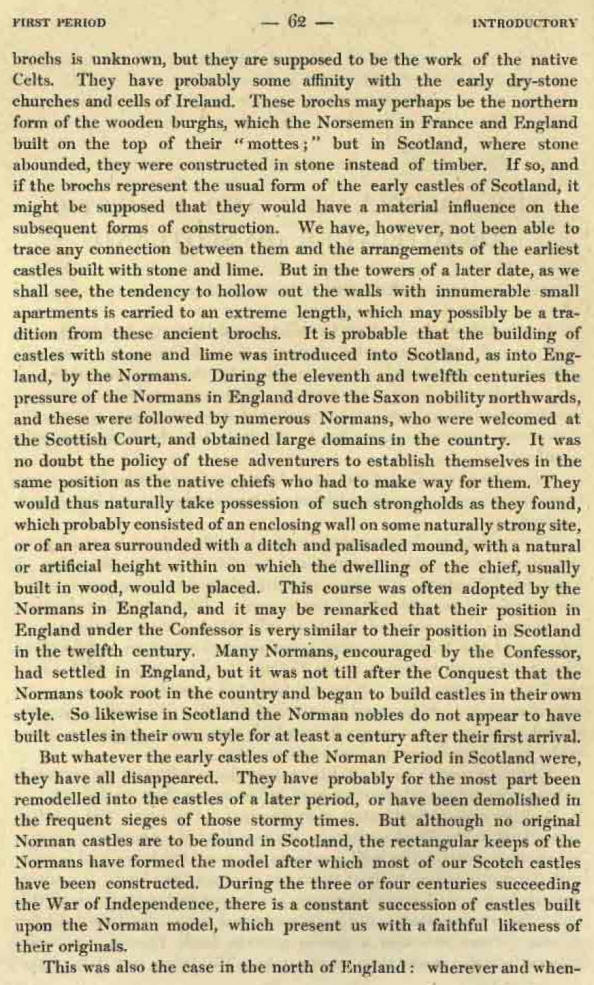 FIRST PERIOD — 62 — INTRODUCTORY

brochs is unknown, but they are supposed to be the work of the native Celts. They have probably some affinity with the early dry-stone churches and cells of Ireland. These brochs may perhaps be the northern form of the wooden burghs, which the Norsemen in France and England built on the top of their "mottes;" but in Scotland, where stone abounded, they were constructed in stone instead of timber. If so, and if the brochs represent the usual form of the early castles of Scotland, it might be supposed that they would have a material influence on the subsequent forms of construction. We have, however, not been able to trace any connection between them and the arrangements of the earliest castles built with stone and lime. But in the towers of a later date, as we shall see, the tendency to hollow out the walls with innumerable small apartments is carried to an extreme length, which may possibly be a tradition from these ancient brochs. It is probable that the building of castles with stone and lime was introduced into Scotland, as into England, by the Normans. During the eleventh and twelfth centuries the pressure of the Normans in England drove the Saxon nobility northwards, and these were followed by numerous Normans, who were welcomed at the Scottish Court, and obtained large domains in the country. It was no doubt the policy of these adventurers to establish themselves in the same position as the native chiefs who had to make way for them. They would thus naturally take possession of such strongholds as they found, which probably consisted of an enclosing wall on some naturally strong site, or of an area surrounded with a ditch and palisaded mound, with a natural or artificial height within on which the dwelling of the chief, usually built in wood, would be placed. This course was often adopted by the Normans in England, and it may be remarked that their position in England under the Confessor is very similar to their position in Scotland in the twelfth century. Many Normans, encouraged by the Confessor, had settled in England, but it was not till after the Conquest that the Normans took root in the country and began to build castles in their own style. So likewise in Scotland the Norman nobles do not appear to have built castles in their own style for at least a century after their first arrival.

But whatever the early castles of the Norman Period in Scotland were, they have all disappeared. They have probably for the most part been remodelled into the castles of a later period, or have been demolished in the frequent sieges of those stormy times. But although no original Norman castles are to be found in Scotland, the rectangular keeps of the Normans have formed the model after which most of our Scotch castles have been constructed. During the three or four centuries succeeding the War of Independence, there is a constant succession of castles built upon the Norman model, which present us with a faithful likeness of their originals.

This was also the case in the north of England: wherever and when-